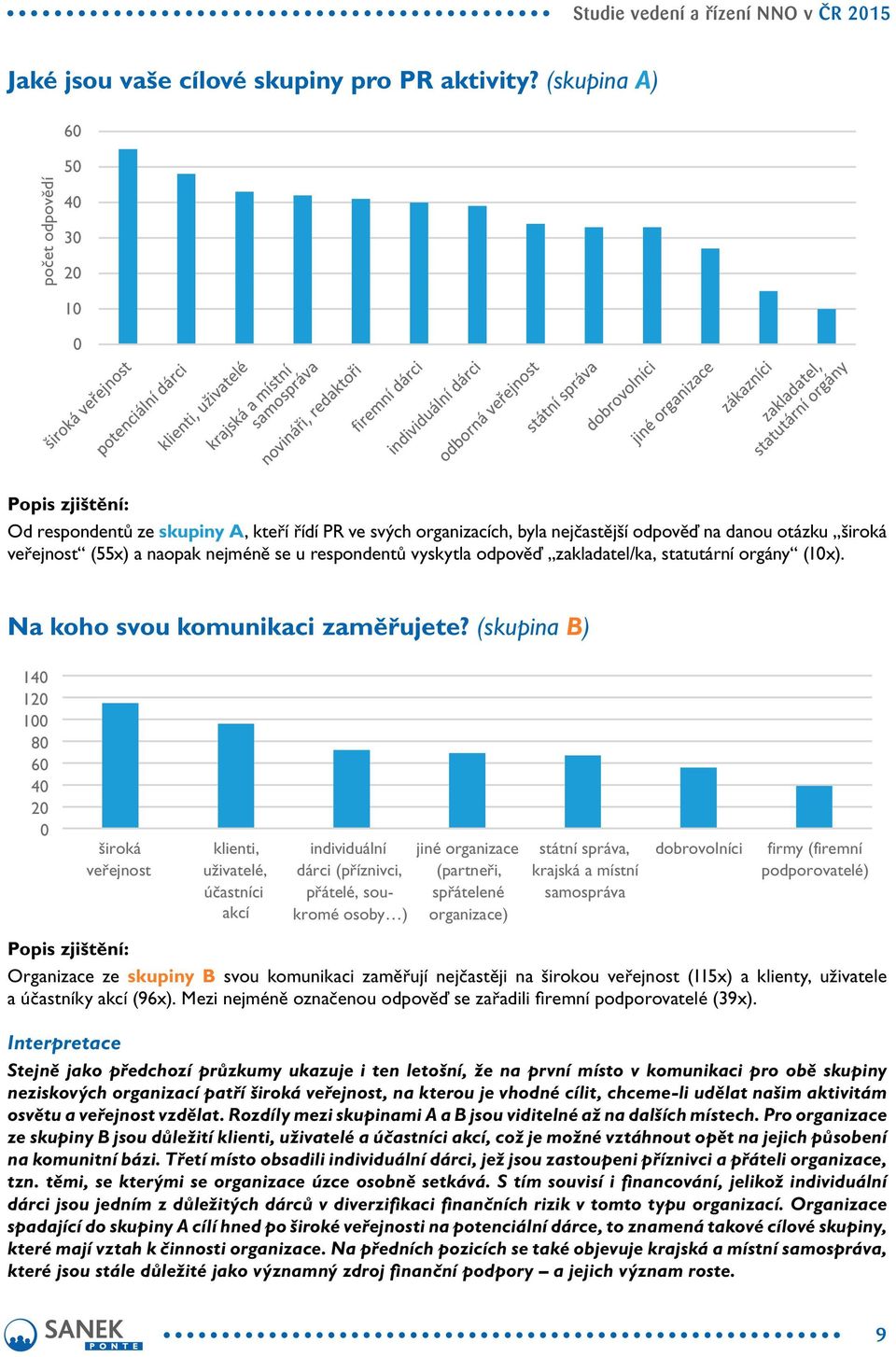 Studie vedení a řízení NNO v ČR 2015

Jaké jsou vaše cílové skupiny pro PR aktivity? (skupina A)

počet odpovědí

60
50
40
30
20
10
0

široká veřejnost
potenciální dárci
klienti, uživatelé
krajská a místní samospráva
novináři, redaktoři
firemní dárci
individuální dárci
odborná veřejnost
státní správa
dobrovolníci
jiné organizace
zákazníci
zakladatel, statutární orgány

Popis zjištění:
Od respondentů ze skupiny A, kteří řídí PR ve svých organizacích, byla nejčastější odpověď na danou otázku „široká veřejnost“ (55x) a naopak nejméně se u respondentů vyskytla odpověď „zakladatel/ka, statutární orgány“ (10x).

Na koho svou komunikaci zaměřujete? (skupina B)

140
120
100
80
60
40
20
0

široká veřejnost
klienti, uživatelé, účastníci akcí
individuální dárci (příznivci, přátelé, soukromé osoby…)
jiné organizace (partneři, spřátelené organizace)
státní správa, krajská a místní samospráva
dobrovolníci
firmy (firemní podporovatelé)

Popis zjištění:
Organizace ze skupiny B svou komunikaci zaměřují nejčastěji na širokou veřejnost (115x) a klienty, uživatele a účastníky akcí (96x). Mezi nejméně označenou odpověď se zařadili firemní podporovatelé (39x).

Interpretace
Stejně jako předchozí průzkumy ukazuje i ten letošní, že na první místo v komunikaci pro obě skupiny neziskových organizací patří široká veřejnost, na kterou je vhodné cílit, chceme-li udělat našim aktivitám osvětu a veřejnost vzdělat. Rozdíly mezi skupinami A a B jsou viditelné až na dalších místech. Pro organizace ze skupiny B jsou důležití klienti, uživatelé a účastníci akcí, což je možné vztáhnout opět na jejich působení na komunitní bázi. Třetí místo obsadili individuální dárci, jež jsou zastoupeni příznivci a přáteli organizace, tzn. těmi, se kterými se organizace úzce osobně setkává. S tím souvisí i financování, jelikož individuální dárci jsou jedním z důležitých dárců v diverzifikaci finančních rizik v tomto typu organizací. Organizace spadající do skupiny A cílí hned po široké veřejnosti na potenciální dárce, to znamená takové cílové skupiny, které mají vztah k činnosti organizace. Na předních pozicích se také objevuje krajská a místní samospráva, které jsou stále důležité jako významný zdroj finanční podpory – a jejich význam roste.

SANEK PONTE

9